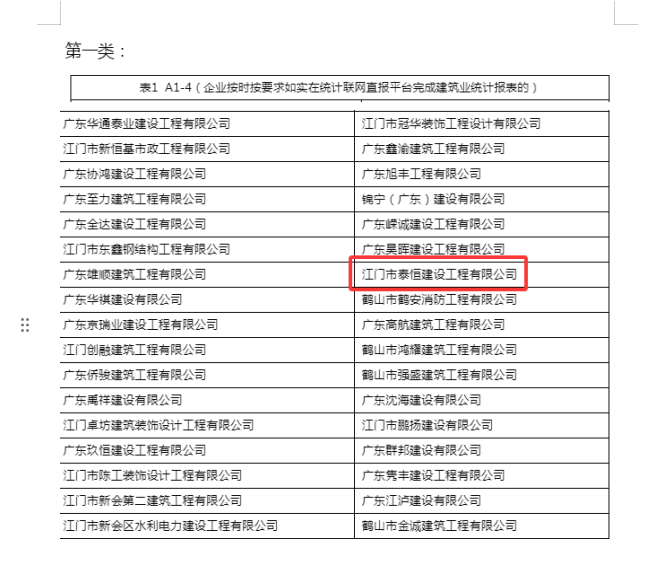 第一类：

表1 A1-4（企业按时按要求如实在统计联网直报平台完成建筑业统计报表的）

| | |
|---|---|
| 广东华通泰业建设工程有限公司 | 江门市冠华装饰工程设计有限公司 |
| 江门市新恒基市政工程有限公司 | 广东鑫渝建筑工程有限公司 |
| 广东协鸿建设工程有限公司 | 广东旭丰工程有限公司 |
| 广东至力建筑工程有限公司 | 锦宁（广东）建设有限公司 |
| 广东全达建设工程有限公司 | 广东嵘诚建设工程有限公司 |
| 江门市东鑫钢结构工程有限公司 | 广东昊晖建设工程有限公司 |
| 广东雄顺建筑工程有限公司 | 江门市泰恒建设工程有限公司 |
| 广东华祺建设有限公司 | 鹤山市鹤安消防工程有限公司 |
| 广东京瑞业建设工程有限公司 | 广东高航建筑工程有限公司 |
| 江门创融建筑工程有限公司 | 鹤山市鸿耀建筑工程有限公司 |
| 广东侨骏建筑工程有限公司 | 鹤山市强盛建筑工程有限公司 |
| 广东禹祥建设有限公司 | 广东沈海建设有限公司 |
| 江门卓坊建筑装饰设计工程有限公司 | 江门市鹏扬建设有限公司 |
| 广东玖恒建设工程有限公司 | 广东群邦建设有限公司 |
| 江门市陈工装饰设计工程有限公司 | 广东隽丰建设工程有限公司 |
| 江门市新会第二建筑工程有限公司 | 广东江泸建设有限公司 |
| 江门市新会区水利电力建设工程有限公司 | 鹤山市金诚建筑工程有限公司 |